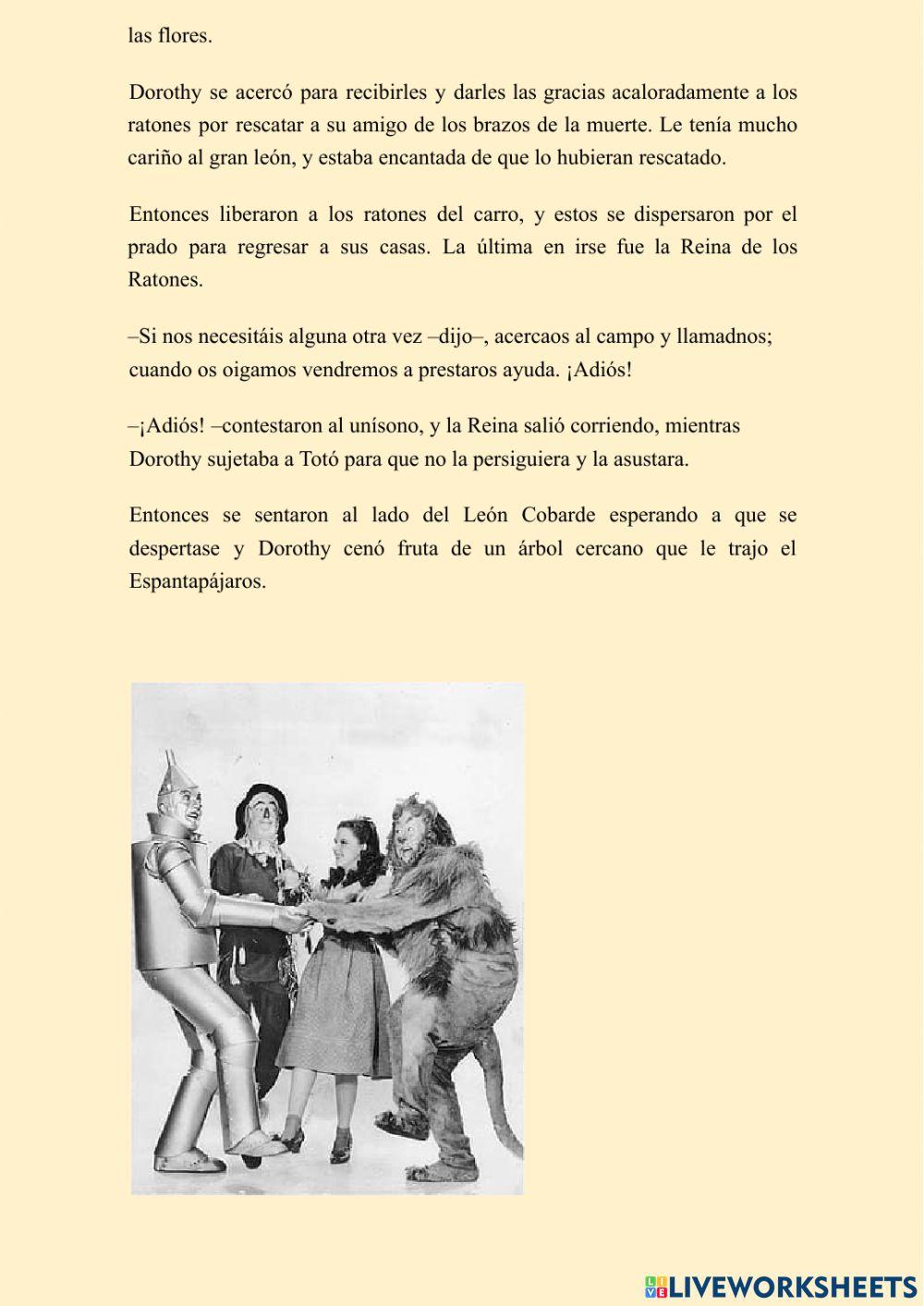 las flores.

Dorothy se acercó para recibirles y darles las gracias acaloradamente a los ratones por rescatar a su amigo de los brazos de la muerte. Le tenía mucho cariño al gran león, y estaba encantada de que lo hubieran rescatado.

Entonces liberaron a los ratones del carro, y estos se dispersaron por el prado para regresar a sus casas. La última en irse fue la Reina de los Ratones.

–Si nos necesitáis alguna otra vez –dijo–, acercaos al campo y llamadnos; cuando os oigamos vendremos a prestaros ayuda. ¡Adiós!

–¡Adiós! –contestaron al unísono, y la Reina salió corriendo, mientras Dorothy sujetaba a Totó para que no la persiguiera y la asustara.

Entonces se sentaron al lado del León Cobarde esperando a que se despertase y Dorothy cenó fruta de un árbol cercano que le trajo el Espantapájaros.

LIVEWORKSHEETS